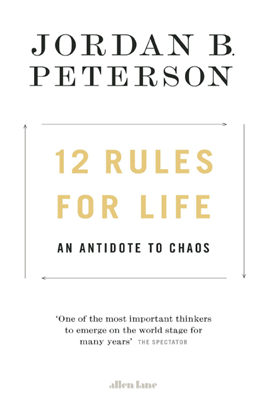 JORDAN B. PETERSON

12 RULES FOR LIFE

AN ANTIDOTE TO CHAOS

'One of the most important thinkers to emerge on the world stage for many years' THE SPECTATOR

allen lane